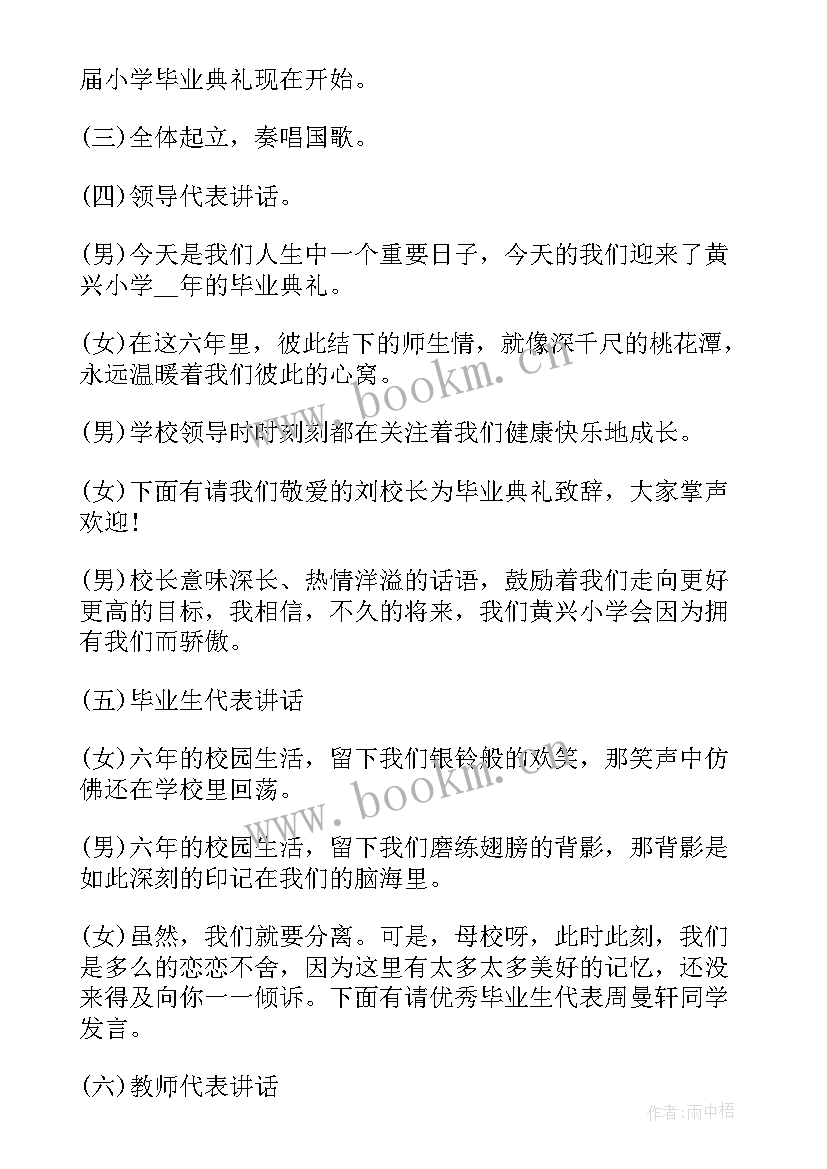 届小学毕业典礼现在开始。

(三)全体起立，奏唱国歌。

(四)领导代表讲话。

(男)今天是我们人生中一个重要日子，今天的我们迎来了黄兴小学__年的毕业典礼。

(女)在这六年里，彼此结下的师生情，就像深千尺的桃花潭，永远温暖着我们彼此的心窝。

(男)学校领导时时刻刻都在关注着我们健康快乐地成长。

(女)下面有请我们敬爱的刘校长为毕业典礼致辞，大家掌声欢迎!

(男)校长意味深长、热情洋溢的话语，鼓励着我们走向更好更高的目标，我相信，不久的将来，我们黄兴小学会因为拥有我们而骄傲。

(五)毕业生代表讲话

(女)六年的校园生活，留下我们银铃般的欢笑，那笑声中仿佛还在学校里回荡。

(男)六年的校园生活，留下我们磨练翅膀的背影，那背影是如此深刻的印记在我们的脑海里。

(女)虽然，我们就要分离。可是，母校呀，此时此刻，我们是多么的恋恋不舍，因为这里有太多太多美好的记忆，还没来得及向你一一倾诉。下面有请优秀毕业生代表周曼轩同学发言。

(六)教师代表讲话

www.bookm.cn

www.bookm.cn

作者:雨中梧